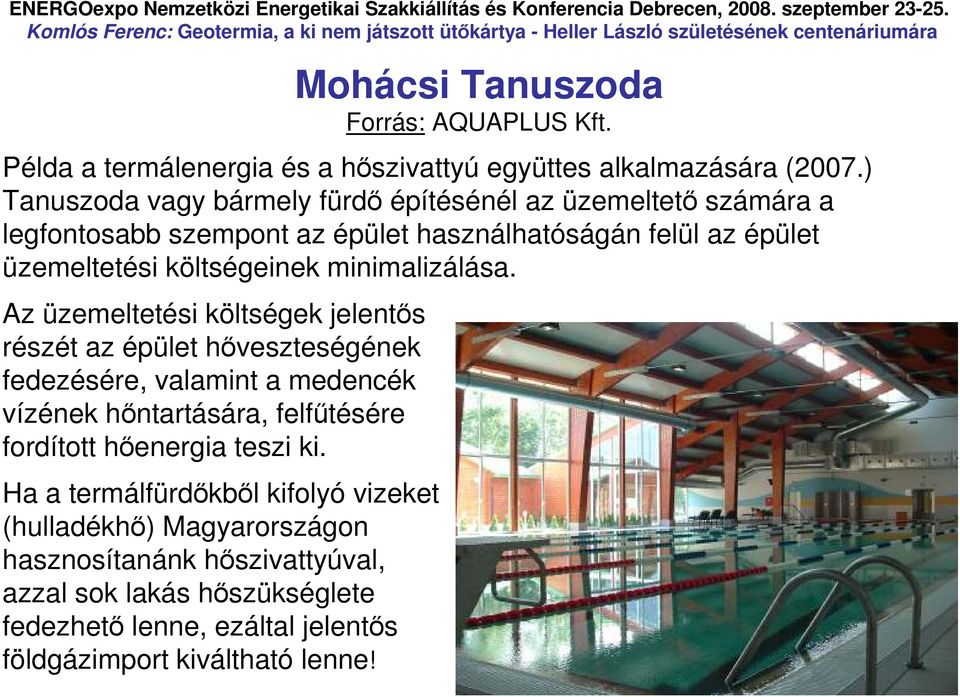 ENERGOexpo Nemzetközi Energetikai Szakkiállítás és Konferencia Debrecen, 2008. szeptember 23-25.
Komlós Ferenc: Geotermia, a ki nem játszott ütőkártya - Heller László születésének centenáriumára

Mohácsi Tanuszoda
Forrás: AQUAPLUS Kft.

Példa a termálenergia és a hőszivattyú együttes alkalmazására (2007.) Tanuszoda vagy bármely fürdő építésénél az üzemeltető számára a legfontosabb szempont az épület használhatóságán felül az épület üzemeltetési költségeinek minimalizálása.

Az üzemeltetési költségek jelentős részét az épület hőveszteségének fedezésére, valamint a medencék vízének hőntartására, felfűtésére fordított hőenergia teszi ki.

Ha a termálfürdőkből kifolyó vizeket (hulladékhő) Magyarországon hasznosítanánk hőszivattyúval, azzal sok lakás hőszükséglete fedezhető lenne, ezáltal jelentős földgázimport kiváltható lenne!